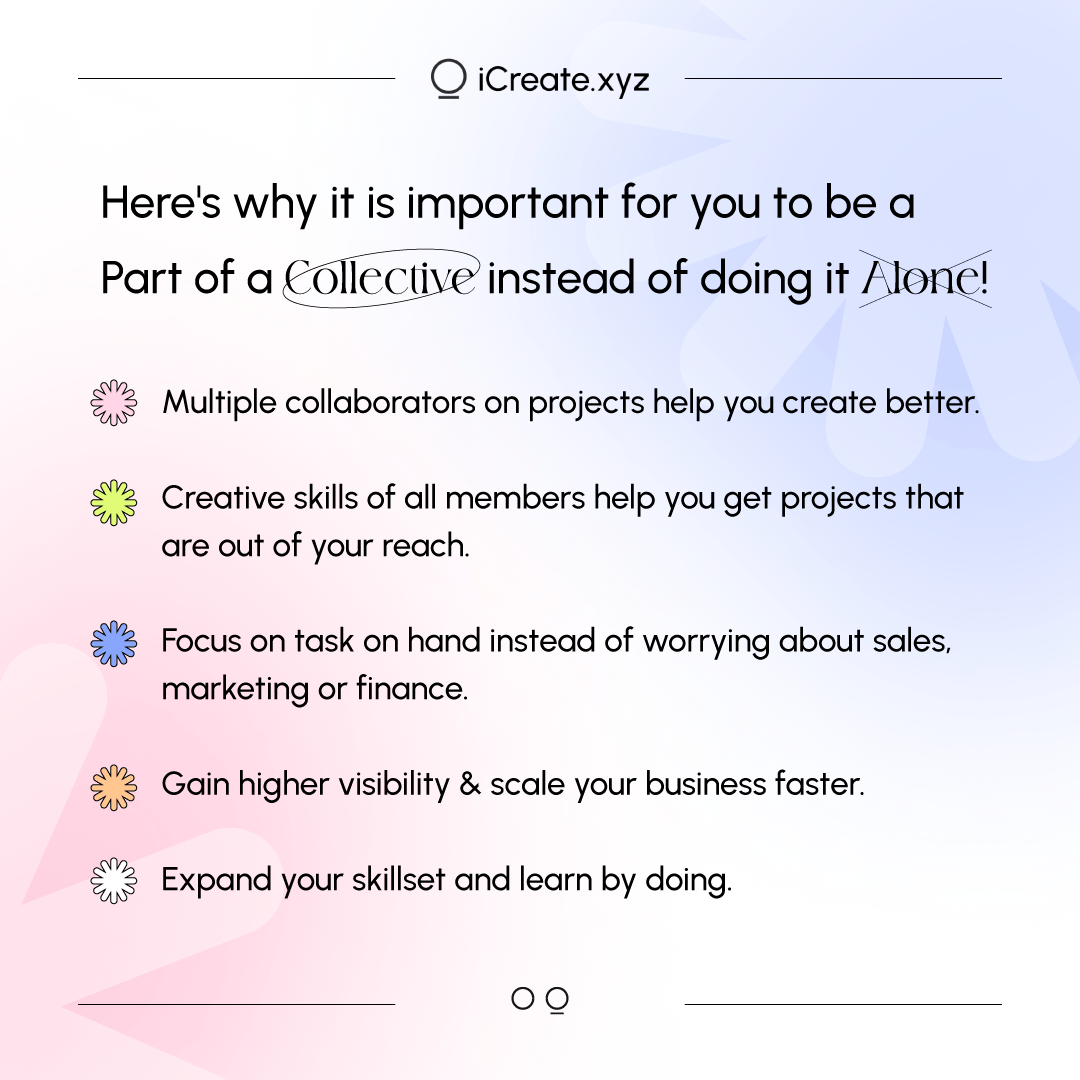 iCreate.xyz

Here's why it is important for you to be a Part of a Collective instead of doing it Alone!

Multiple collaborators on projects help you create better.

Creative skills of all members help you get projects that are out of your reach.

Focus on task on hand instead of worrying about sales, marketing or finance.

Gain higher visibility & scale your business faster.

Expand your skillset and learn by doing.